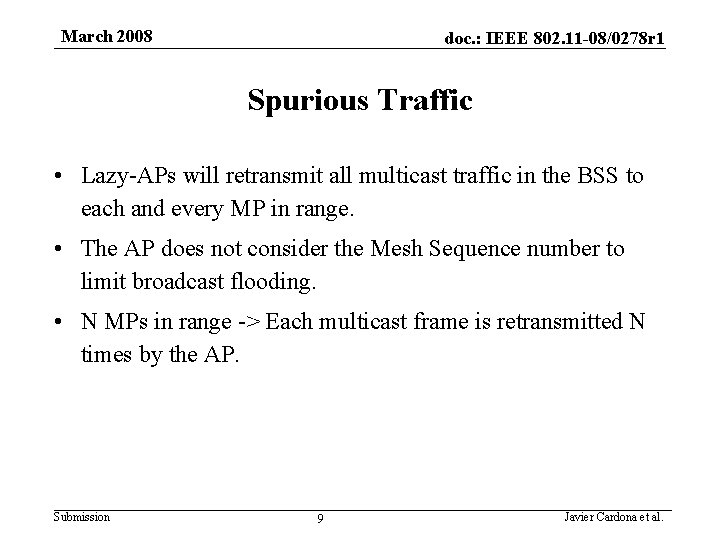 March 2008

doc.: IEEE 802.11-08/0278r1

Spurious Traffic

• Lazy-APs will retransmit all multicast traffic in the BSS to each and every MP in range.

• The AP does not consider the Mesh Sequence number to limit broadcast flooding.

• N MPs in range -> Each multicast frame is retransmitted N times by the AP.

Submission

9

Javier Cardona et al.